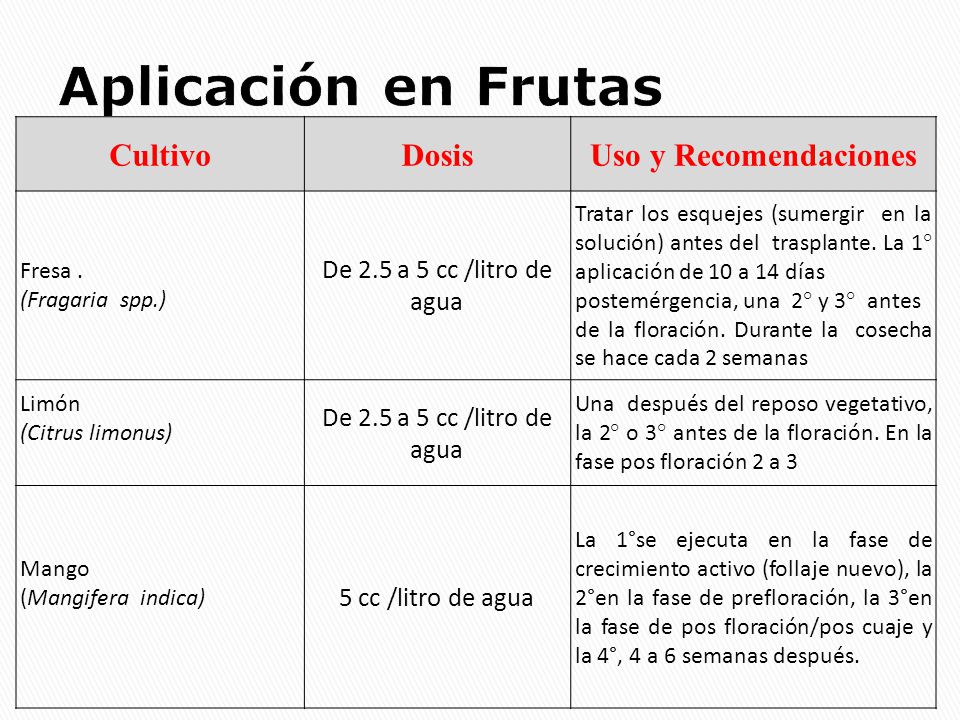 Aplicación en Frutas

| Cultivo | Dosis | Uso y Recomendaciones |
|---|---|---|
| Fresa . (Fragaria spp.) | De 2.5 a 5 cc /litro de agua | Tratar los esquejes (sumergir en la solución) antes del trasplante. La 1° aplicación de 10 a 14 días postemérgencia, una 2° y 3° antes de la floración. Durante la cosecha se hace cada 2 semanas |
| Limón (Citrus limonus) | De 2.5 a 5 cc /litro de agua | Una después del reposo vegetativo, la 2° o 3° antes de la floración. En la fase pos floración 2 a 3 |
| Mango (Mangifera indica) | 5 cc /litro de agua | La 1°se ejecuta en la fase de crecimiento activo (follaje nuevo), la 2°en la fase de prefloración, la 3°en la fase de pos floración/pos cuaje y la 4°, 4 a 6 semanas después. |